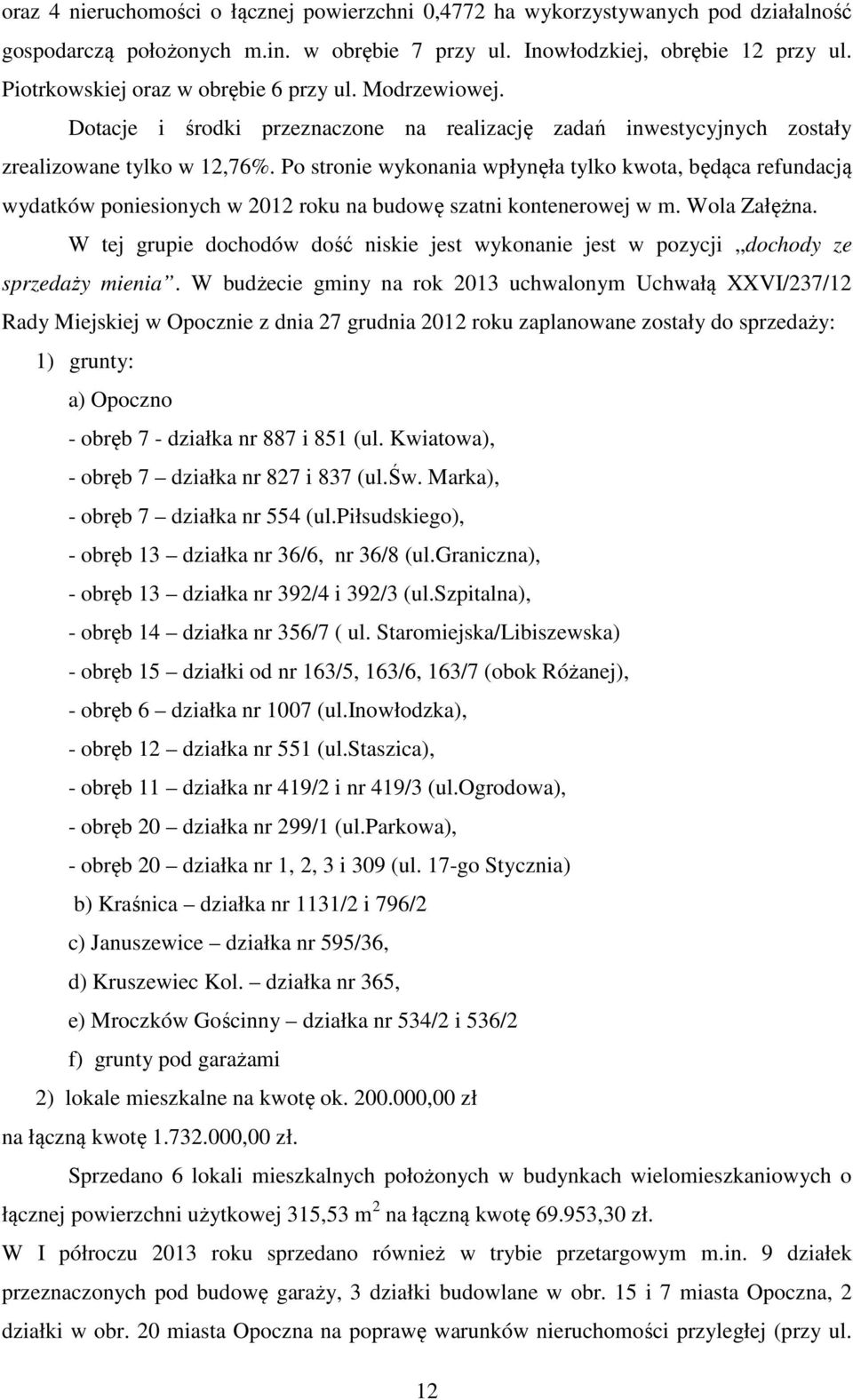 oraz 4 nieruchomości o łącznej powierzchni 0,4772 ha wykorzystywanych pod działalność gospodarczą położonych m.in. w obrębie 7 przy ul. Inowłodzkiej, obrębie 12 przy ul. Piotrkowskiej oraz w obrębie 6 przy ul. Modrzewiowej.

Dotacje i środki przeznaczone na realizację zadań inwestycyjnych zostały zrealizowane tylko w 12,76%. Po stronie wykonania wpłynęła tylko kwota, będąca refundacją wydatków poniesionych w 2012 roku na budowę szatni kontenerowej w m. Wola Załężna.

W tej grupie dochodów dość niskie jest wykonanie jest w pozycji „dochody ze sprzedaży mienia”. W budżecie gminy na rok 2013 uchwalonym Uchwałą XXVI/237/12 Rady Miejskiej w Opocznie z dnia 27 grudnia 2012 roku zaplanowane zostały do sprzedaży:

1) grunty:

a) Opoczno

- obręb 7 - działka nr 887 i 851 (ul. Kwiatowa),

- obręb 7 – działka nr 827 i 837 (ul.Św. Marka),

- obręb 7 – działka nr 554 (ul.Piłsudskiego),

- obręb 13 – działka nr 36/6, nr 36/8 (ul.Graniczna),

- obręb 13 – działka nr 392/4 i 392/3 (ul.Szpitalna),

- obręb 14 – działka nr 356/7 ( ul. Staromiejska/Libiszewska)

- obręb 15 – działki od nr 163/5, 163/6, 163/7 (obok Różanej),

- obręb 6 – działka nr 1007 (ul.Inowłodzka),

- obręb 12 – działka nr 551 (ul.Staszica),

- obręb 11 – działka nr 419/2 i nr 419/3 (ul.Ogrodowa),

- obręb 20 – działka nr 299/1 (ul.Parkowa),

- obręb 20 – działka nr 1, 2, 3 i 309 (ul. 17-go Stycznia)

b) Kraśnica – działka nr 1131/2 i 796/2

c) Januszewice – działka nr 595/36,

d) Kruszewiec Kol. – działka nr 365,

e) Mroczków Gościnny – działka nr 534/2 i 536/2

f) grunty pod garażami

2) lokale mieszkalne na kwotę ok. 200.000,00 zł

na łączną kwotę 1.732.000,00 zł.

Sprzedano 6 lokali mieszkalnych położonych w budynkach wielomieszkaniowych o łącznej powierzchni użytkowej 315,53 $m^2$ na łączną kwotę 69.953,30 zł.

W I półroczu 2013 roku sprzedano również w trybie przetargowym m.in. 9 działek przeznaczonych pod budowę garaży, 3 działki budowlane w obr. 15 i 7 miasta Opoczna, 2 działki w obr. 20 miasta Opoczna na poprawę warunków nieruchomości przyległej (przy ul.

12